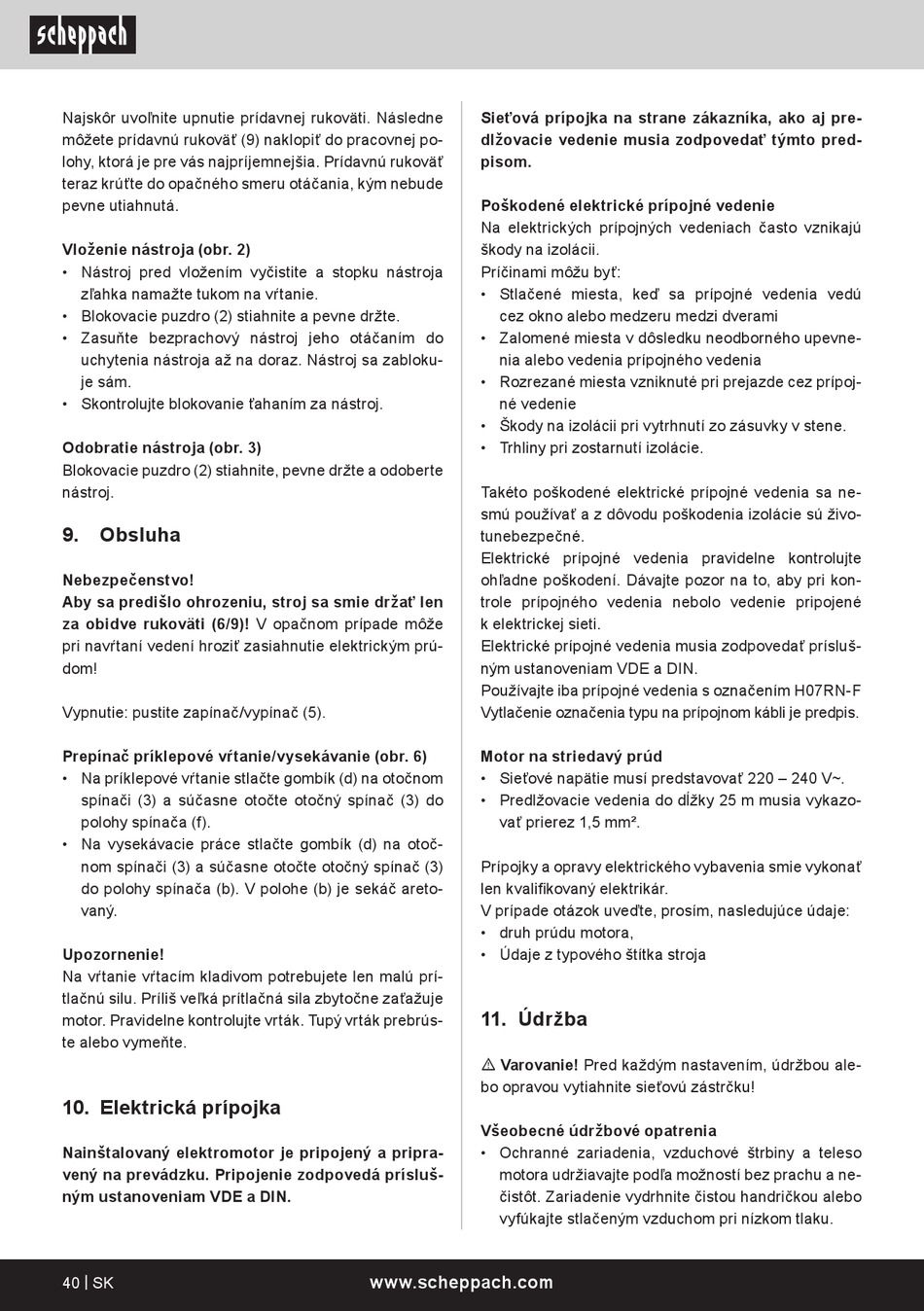 scheppach

Najskôr uvoľnite upnutie prídavnej rukoväti. Následne môžete prídavnú rukoväť (9) naklopiť do pracovnej polohy, ktorá je pre vás najpríjemnejšia. Prídavnú rukoväť teraz krúťte do opačného smeru otáčania, kým nebude pevne utiahnutá.

Vloženie nástroja (obr. 2)
• Nástroj pred vložením vyčistite a stopku nástroja zľahka namažte tukom na vŕtanie.
• Blokovacie puzdro (2) stiahnite a pevne držte.
• Zasuňte bezprachový nástroj jeho otáčaním do uchytenia nástroja až na doraz. Nástroj sa zablokuje sám.
• Skontrolujte blokovanie ťahaním za nástroj.

Odobratie nástroja (obr. 3)
Blokovacie puzdro (2) stiahnite, pevne držte a odoberte nástroj.

9. Obsluha

Nebezpečenstvo!
Aby sa predišlo ohrozeniu, stroj sa smie držať len za obidve rukoväti (6/9)! V opačnom prípade môže pri navŕtaní vedení hroziť zasiahnutie elektrickým prúdom!

Vypnutie: pustite zapínač/vypínač (5).

Prepínač príklepové vŕtanie/vysekávanie (obr. 6)
• Na príklepové vŕtanie stlačte gombík (d) na otočnom spínači (3) a súčasne otočte otočný spínač (3) do polohy spínača (f).
• Na vysekávacie práce stlačte gombík (d) na otočnom spínači (3) a súčasne otočte otočný spínač (3) do polohy spínača (b). V polohe (b) je sekáč aretovaný.

Upozornenie!
Na vŕtanie vŕtacím kladivom potrebujete len malú prítlačnú silu. Príliš veľká prítlačná sila zbytočne zaťažuje motor. Pravidelne kontrolujte vrták. Tupý vrták prebrúste alebo vymeňte.

10. Elektrická prípojka

Nainštalovaný elektromotor je pripojený a pripravený na prevádzku. Pripojenie zodpovedá príslušným ustanoveniam VDE a DIN.

Sieťová prípojka na strane zákazníka, ako aj predlžovacie vedenie musia zodpovedať týmto predpisom.

Poškodené elektrické prípojné vedenie
Na elektrických prípojných vedeniach často vznikajú škody na izolácii.
Príčinami môžu byť:
• Stlačené miesta, keď sa prípojné vedenia vedú cez okno alebo medzeru medzi dverami
• Zalomené miesta v dôsledku neodborného upevnenia alebo vedenia prípojného vedenia
• Rozrezané miesta vzniknuté pri prejazde cez prípojné vedenie
• Škody na izolácii pri vytrhnutí zo zásuvky v stene.
• Trhliny pri zostarnutí izolácie.

Takéto poškodené elektrické prípojné vedenia sa nesmú používať a z dôvodu poškodenia izolácie sú životunebezpečné.
Elektrické prípojné vedenia pravidelne kontrolujte ohľadne poškodení. Dávajte pozor na to, aby pri kontrole prípojného vedenia nebolo vedenie pripojené k elektrickej sieti.
Elektrické prípojné vedenia musia zodpovedať príslušným ustanoveniam VDE a DIN.
Používajte iba prípojné vedenia s označením H07RN-F
Vytlačenie označenia typu na prípojnom kábli je predpis.

Motor na striedavý prúd
• Sieťové napätie musí predstavovať 220 – 240 V~.
• Predlžovacie vedenia do dĺžky 25 m musia vykazovať prierez 1,5 mm².

Prípojky a opravy elektrického vybavenia smie vykonať len kvalifikovaný elektrikár.
V prípade otázok uveďte, prosím, nasledujúce údaje:
• druh prúdu motora,
• Údaje z typového štítka stroja

11. Údržba

⚠ Varovanie! Pred každým nastavením, údržbou alebo opravou vytiahnite sieťovú zástrčku!

Všeobecné údržbové opatrenia
• Ochranné zariadenia, vzduchové štrbiny a teleso motora udržiavajte podľa možností bez prachu a nečistôt. Zariadenie vydrhnite čistou handričkou alebo vyfúkajte stlačeným vzduchom pri nízkom tlaku.

40 | SK www.scheppach.com